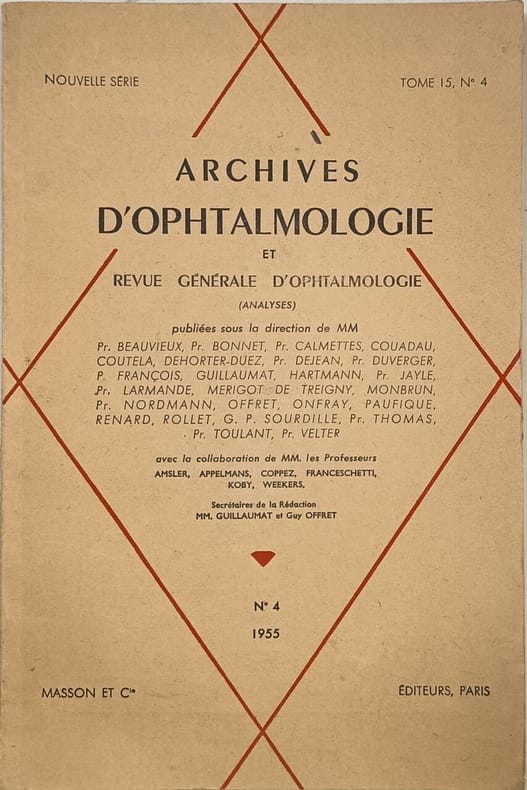 NOUVELLE SÉRIE

TOME 15, N° 4

ARCHIVES
D'OPHTALMOLOGIE
ET
REVUE GÉNÉRALE D'OPHTALMOLOGIE
(ANALYSES)

publiées sous la direction de MM
Pr. BEAUVIEUX, Pr. BONNET, Pr. CALMETTES, COUADAU, COUTELA, DEHORTER-DUEZ, Pr. DEJEAN, Pr. DUVERGER, P. FRANÇOIS, GUILLAUMAT, HARTMANN, Pr. JAYLE, Pr. LARMANDE, MERIGOT DE TREIGNY, MONBRUN, Pr. NORDMANN, OFFRET, ONFRAY, PAUFIQUE, RENARD, ROLLET, G. P. SOURDILLE, Pr. THOMAS, Pr. TOULANT, Pr. VELTER

avec la collaboration de MM. les Professeurs
AMSLER, APPELMANS, COPPEZ, FRANCESCHETTI, KOBY, WEEKERS.

Secrétaires de la Rédaction
MM. GUILLAUMAT et Guy OFFRET

N° 4
1955

MASSON ET Cie

ÉDITEURS, PARIS